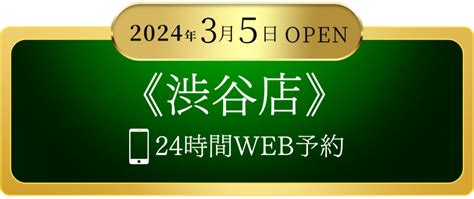 2024年3月5日 OPEN

《渋谷店》

24時間WEB予約